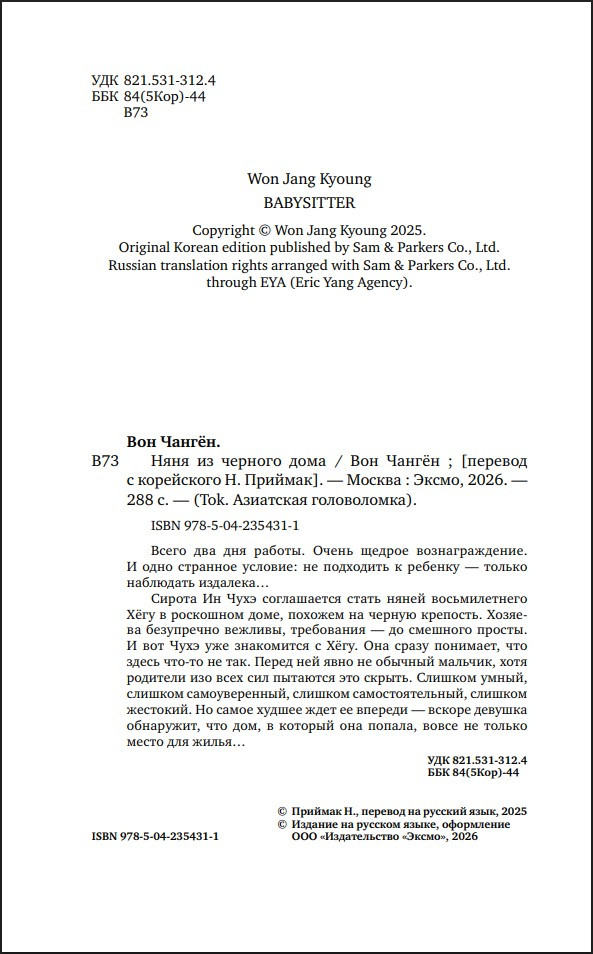 УДК 821.531-312.4
ББК 84(5Кор)-44
В73

Won Jang Kyoung
BABYSITTER

Copyright © Won Jang Kyoung 2025.
Original Korean edition published by Sam & Parkers Co., Ltd.
Russian translation rights arranged with Sam & Parkers Co., Ltd.
through EYA (Eric Yang Agency).

Вон Чангён.
В73 Няня из черного дома / Вон Чангён ; [перевод с корейского Н. Приймак]. — Москва : Эксмо, 2026. — 288 с. — (Tok. Азиатская головоломка).

ISBN 978-5-04-235431-1

Всего два дня работы. Очень щедрое вознаграждение. И одно странное условие: не подходить к ребенку — только наблюдать издалека…

Сирота Ин Чухэ соглашается стать няней восьмилетнего Хёгу в роскошном доме, похожем на черную крепость. Хозяева безупречно вежливы, требования — до смешного просты. И вот Чухэ уже знакомится с Хёгу. Она сразу понимает, что здесь что-то не так. Перед ней явно не обычный мальчик, хотя родители изо всех сил пытаются это скрыть. Слишком умный, слишком самоуверенный, слишком самостоятельный, слишком жестокий. Но самое худшее ждет ее впереди — вскоре девушка обнаружит, что дом, в который она попала, вовсе не только место для жилья…

УДК 821.531-312.4
ББК 84(5Кор)-44

© Приймак Н., перевод на русский язык, 2025
© Издание на русском языке, оформление
ООО «Издательство «Эксмо», 2026

ISBN 978-5-04-235431-1